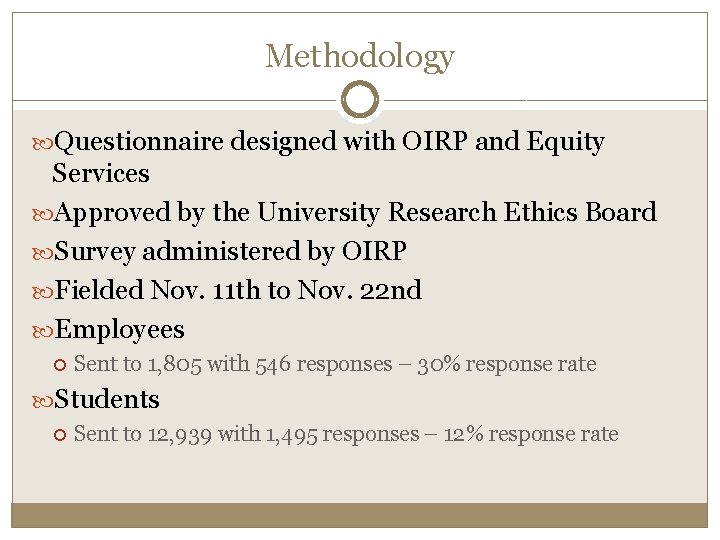 Methodology

Questionnaire designed with OIRP and Equity Services

Approved by the University Research Ethics Board

Survey administered by OIRP

Fielded Nov. 11th to Nov. 22nd

Employees

Sent to 1,805 with 546 responses – 30% response rate

Students

Sent to 12,939 with 1,495 responses – 12% response rate